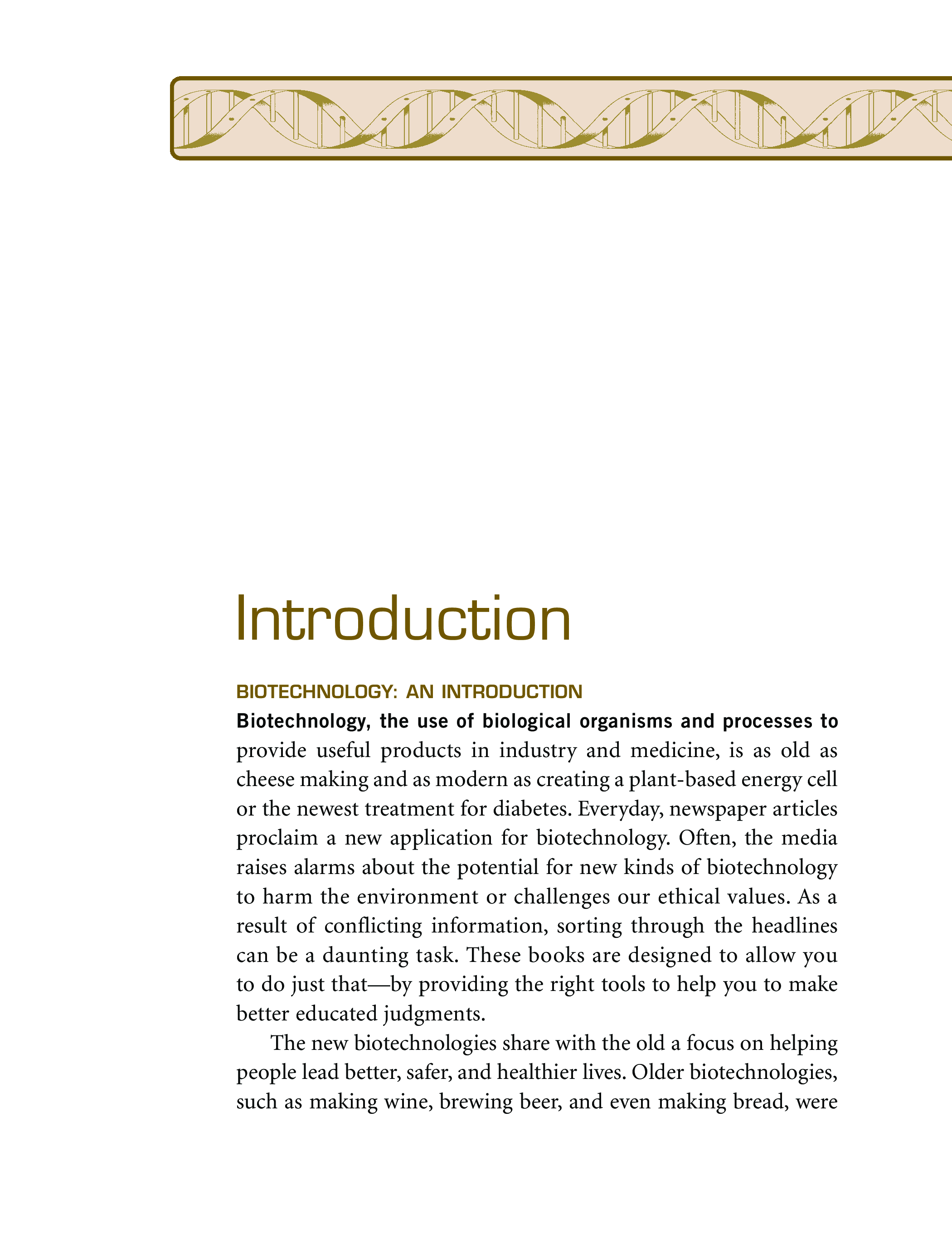 Introduction

BIOTECHNOLOGY: AN INTRODUCTION

Biotechnology, the use of biological organisms and processes to provide useful products in industry and medicine, is as old as cheese making and as modern as creating a plant-based energy cell or the newest treatment for diabetes. Everyday, newspaper articles proclaim a new application for biotechnology. Often, the media raises alarms about the potential for new kinds of biotechnology to harm the environment or challenges our ethical values. As a result of conflicting information, sorting through the headlines can be a daunting task. These books are designed to allow you to do just that—by providing the right tools to help you to make better educated judgments.

The new biotechnologies share with the old a focus on helping people lead better, safer, and healthier lives. Older biotechnologies, such as making wine, brewing beer, and even making bread, were